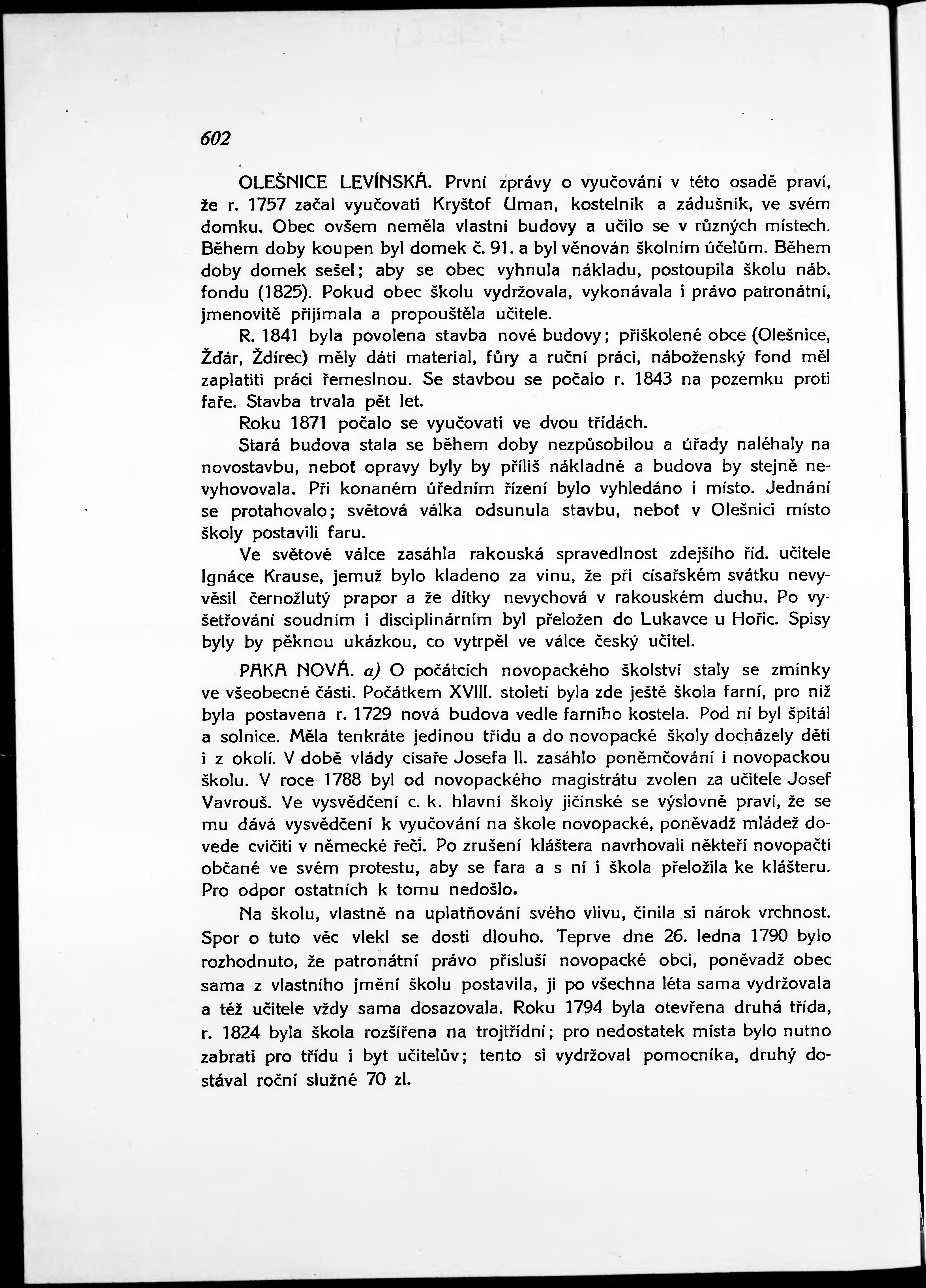 602

OLEŠNICE LEVÍNSKÁ. První zprávy o vyučování v této osadě praví, že r. 1757 začal vyučovati Kryštof Uman, kostelník a zádušník, ve svém domku. Obec ovšem neměla vlastní budovy a učilo se v různých místech. Během doby koupen byl domek č. 91. a byl věnován školním účelům. Během doby domek sešel; aby se obec vyhnula nákladu, postoupila školu náb. fondu (1825). Pokud obec školu vydržovala, vykonávala i právo patronátní, jmenovitě přijímala a propouštěla učitele.

R. 1841 byla povolena stavba nové budovy; přiškolené obce (Olešnice, Žďár, Ždírec) měly dáti material, fůry a ruční práci, náboženský fond měl zaplatiti práci řemeslnou. Se stavbou se počalo r. 1843 na pozemku proti faře. Stavba trvala pět let.

Roku 1871 počalo se vyučovati ve dvou třídách.

Stará budova stala se během doby nezpůsobilou a úřady naléhaly na novostavbu, neboť opravy byly by příliš nákladné a budova by stejně nevyhovovala. Při konaném úředním řízení bylo vyhledáno i místo. Jednání se protahovalo; světová válka odsunula stavbu, neboť v Olešnici místo školy postavili faru.

Ve světové válce zasáhla rakouská spravedlnost zdejšího říd. učitele Ignáce Krause, jemuž bylo kladeno za vinu, že při císařském svátku nevyvěsil černožlutý prapor a že dítky nevychová v rakouském duchu. Po vyšetřování soudním i disciplinárním byl přeložen do Lukavce u Hořic. Spisy byly by pěknou ukázkou, co vytrpěl ve válce český učitel.

PAKA NOVÁ. a) O počátcích novopackého školství staly se zmínky ve všeobecné části. Počátkem XVIII. století byla zde ještě škola farní, pro niž byla postavena r. 1729 nová budova vedle farního kostela. Pod ní byl špitál a solnice. Měla tenkráte jedinou třídu a do novopacké školy docházely děti i z okolí. V době vlády císaře Josefa II. zasáhlo poněmčování i novopackou školu. V roce 1788 byl od novopackého magistrátu zvolen za učitele Josef Vavrouš. Ve vysvědčení c. k. hlavní školy jičínské se výslovně praví, že se mu dává vysvědčení k vyučování na škole novopacké, poněvadž mládež dovede cvičiti v německé řeči. Po zrušení kláštera navrhovali někteří novopačtí občané ve svém protestu, aby se fara a s ní i škola přeložila ke klášteru. Pro odpor ostatních k tomu nedošlo.

Na školu, vlastně na uplatňování svého vlivu, činila si nárok vrchnost. Spor o tuto věc vlekl se dosti dlouho. Teprve dne 26. ledna 1790 bylo rozhodnuto, že patronátní právo přísluší novopacké obci, poněvadž obec sama z vlastního jmění školu postavila, ji po všechna léta sama vydržovala a též učitele vždy sama dosazovala. Roku 1794 byla otevřena druhá třída, r. 1824 byla škola rozšířena na trojtřídní; pro nedostatek místa bylo nutno zabrati pro třídu i byt učitelův; tento si vydržoval pomocníka, druhý dostával roční služné 70 zl.